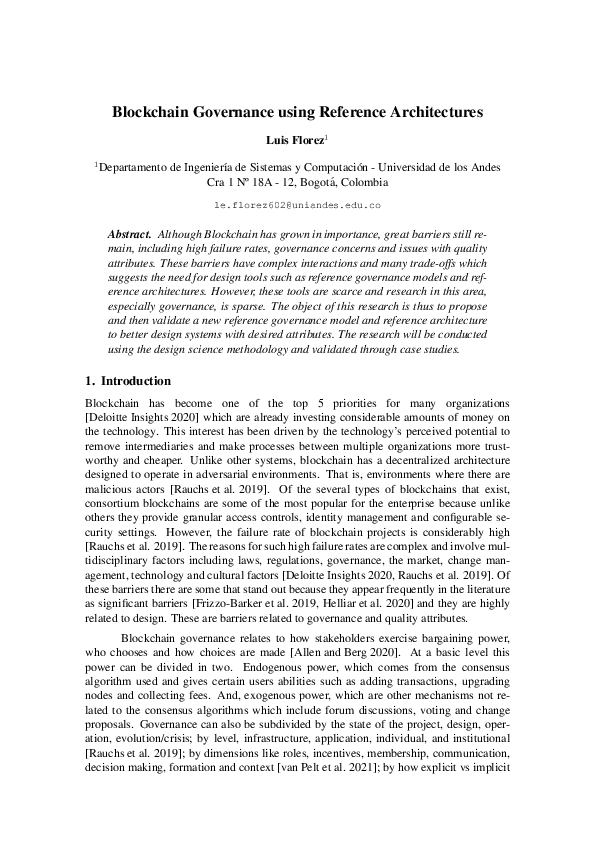 Blockchain Governance using Reference Architectures

Luis Florez$^1$

$^1$Departamento de Ingeniería de Sistemas y Computación - Universidad de los Andes
Cra 1 Nº 18A - 12, Bogotá, Colombia

le.florez602@uniandes.edu.co

Abstract. Although Blockchain has grown in importance, great barriers still remain, including high failure rates, governance concerns and issues with quality attributes. These barriers have complex interactions and many trade-offs which suggests the need for design tools such as reference governance models and reference architectures. However, these tools are scarce and research in this area, especially governance, is sparse. The object of this research is thus to propose and then validate a new reference governance model and reference architecture to better design systems with desired attributes. The research will be conducted using the design science methodology and validated through case studies.

1. Introduction

Blockchain has become one of the top 5 priorities for many organizations [Deloitte Insights 2020] which are already investing considerable amounts of money on the technology. This interest has been driven by the technology's perceived potential to remove intermediaries and make processes between multiple organizations more trustworthy and cheaper. Unlike other systems, blockchain has a decentralized architecture designed to operate in adversarial environments. That is, environments where there are malicious actors [Rauchs et al. 2019]. Of the several types of blockchains that exist, consortium blockchains are some of the most popular for the enterprise because unlike others they provide granular access controls, identity management and configurable security settings. However, the failure rate of blockchain projects is considerably high [Rauchs et al. 2019]. The reasons for such high failure rates are complex and involve multidisciplinary factors including laws, regulations, governance, the market, change management, technology and cultural factors [Deloitte Insights 2020, Rauchs et al. 2019]. Of these barriers there are some that stand out because they appear frequently in the literature as significant barriers [Frizzo-Barker et al. 2019, Helliar et al. 2020] and they are highly related to design. These are barriers related to governance and quality attributes.

Blockchain governance relates to how stakeholders exercise bargaining power, who chooses and how choices are made [Allen and Berg 2020]. At a basic level this power can be divided in two. Endogenous power, which comes from the consensus algorithm used and gives certain users abilities such as adding transactions, upgrading nodes and collecting fees. And, exogenous power, which are other mechanisms not related to the consensus algorithms which include forum discussions, voting and change proposals. Governance can also be subdivided by the state of the project, design, operation, evolution/crisis; by level, infrastructure, application, individual, and institutional [Rauchs et al. 2019]; by dimensions like roles, incentives, membership, communication, decision making, formation and context [van Pelt et al. 2021]; by how explicit vs implicit